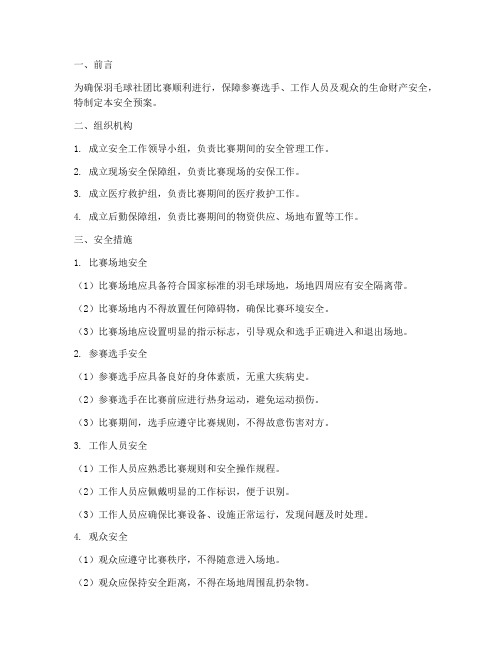 一、前言

为确保羽毛球社团比赛顺利进行，保障参赛选手、工作人员及观众的生命财产安全，特制定本安全预案。

二、组织机构

1. 成立安全工作领导小组，负责比赛期间的安全管理工作。

2. 成立现场安全保障组，负责比赛现场的安保工作。

3. 成立医疗救护组，负责比赛期间的医疗救护工作。

4. 成立后勤保障组，负责比赛期间的物资供应、场地布置等工作。

三、安全措施

1. 比赛场地安全

（1）比赛场地应具备符合国家标准的羽毛球场地，场地四周应有安全隔离带。

（2）比赛场地内不得放置任何障碍物，确保比赛环境安全。

（3）比赛场地应设置明显的指示标志，引导观众和选手正确进入和退出场地。

2. 参赛选手安全

（1）参赛选手应具备良好的身体素质，无重大疾病史。

（2）参赛选手在比赛前应进行热身运动，避免运动损伤。

（3）比赛期间，选手应遵守比赛规则，不得故意伤害对方。

3. 工作人员安全

（1）工作人员应熟悉比赛规则和安全操作规程。

（2）工作人员应佩戴明显的工作标识，便于识别。

（3）工作人员应确保比赛设备、设施正常运行，发现问题及时处理。

4. 观众安全

（1）观众应遵守比赛秩序，不得随意进入场地。

（2）观众应保持安全距离，不得在场地周围乱扔杂物。